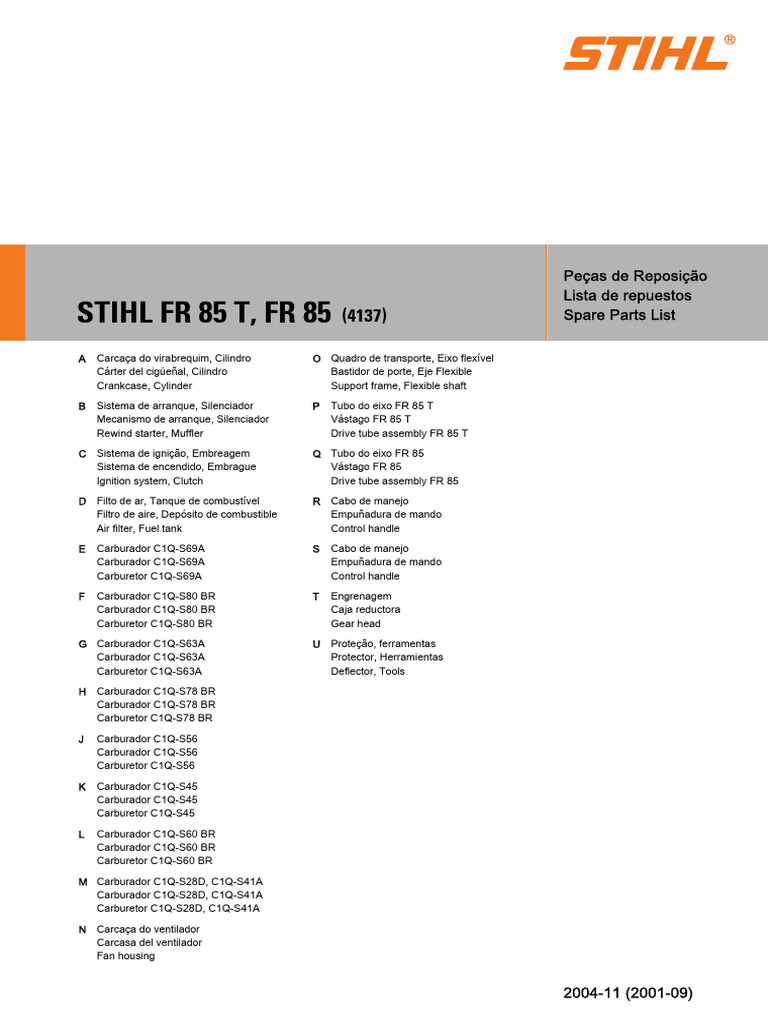 STIHL®

STIHL FR 85 T, FR 85 (4137)

Peças de Reposição
Lista de repuestos
Spare Parts List

A Carcaça do virabrequim, Cilindro
Cárter del cigüeñal, Cilindro
Crankcase, Cylinder

B Sistema de arranque, Silenciador
Mecanismo de arranque, Silenciador
Rewind starter, Muffler

C Sistema de ignição, Embreagem
Sistema de encendido, Embrague
Ignition system, Clutch

D Filto de ar, Tanque de combustível
Filtro de aire, Depósito de combustible
Air filter, Fuel tank

E Carburador C1Q-S69A
Carburador C1Q-S69A
Carburetor C1Q-S69A

F Carburador C1Q-S80 BR
Carburador C1Q-S80 BR
Carburetor C1Q-S80 BR

G Carburador C1Q-S63A
Carburador C1Q-S63A
Carburetor C1Q-S63A

H Carburador C1Q-S78 BR
Carburador C1Q-S78 BR
Carburetor C1Q-S78 BR

J Carburador C1Q-S56
Carburador C1Q-S56
Carburetor C1Q-S56

K Carburador C1Q-S45
Carburador C1Q-S45
Carburetor C1Q-S45

L Carburador C1Q-S60 BR
Carburador C1Q-S60 BR
Carburetor C1Q-S60 BR

M Carburador C1Q-S28D, C1Q-S41A
Carburador C1Q-S28D, C1Q-S41A
Carburetor C1Q-S28D, C1Q-S41A

N Carcaça do ventilador
Carcasa del ventilador
Fan housing

O Quadro de transporte, Eixo flexível
Bastidor de porte, Eje Flexible
Support frame, Flexible shaft

P Tubo do eixo FR 85 T
Vástago FR 85 T
Drive tube assembly FR 85 T

Q Tubo do eixo FR 85
Vástago FR 85
Drive tube assembly FR 85

R Cabo de manejo
Empuñadura de mando
Control handle

S Cabo de manejo
Empuñadura de mando
Control handle

T Engrenagem
Caja reductora
Gear head

U Proteção, ferramentas
Protector, Herramientas
Deflector, Tools

2004-11 (2001-09)